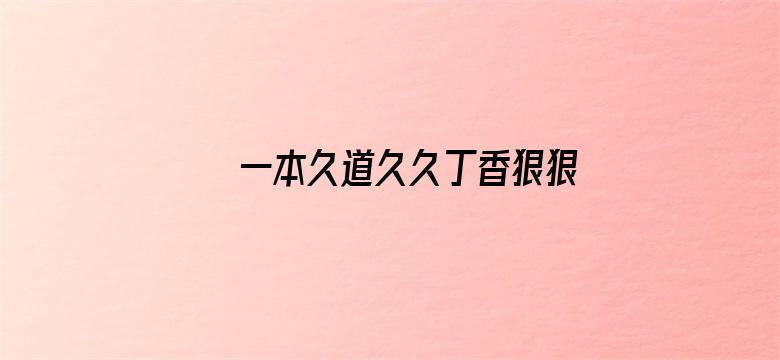 一本久道久久丁香狠狠